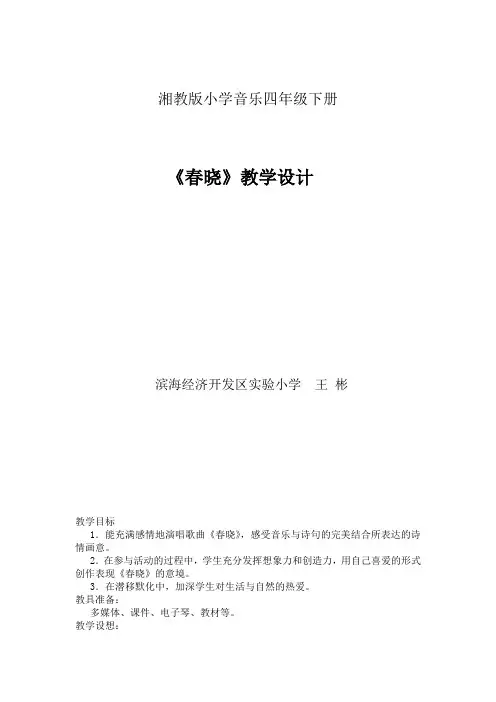 湘教版小学音乐四年级下册

《春晓》教学设计

滨海经济开发区实验小学　王　彬

教学目标

1．能充满感情地演唱歌曲《春晓》，感受音乐与诗句的完美结合所表达的诗情画意。

2．在参与活动的过程中，学生充分发挥想象力和创造力，用自己喜爱的形式创作表现《春晓》的意境。

3．在潜移默化中，加深学生对生活与自然的热爱。

教具准备：

多媒体、课件、电子琴、教材等。

教学设想：